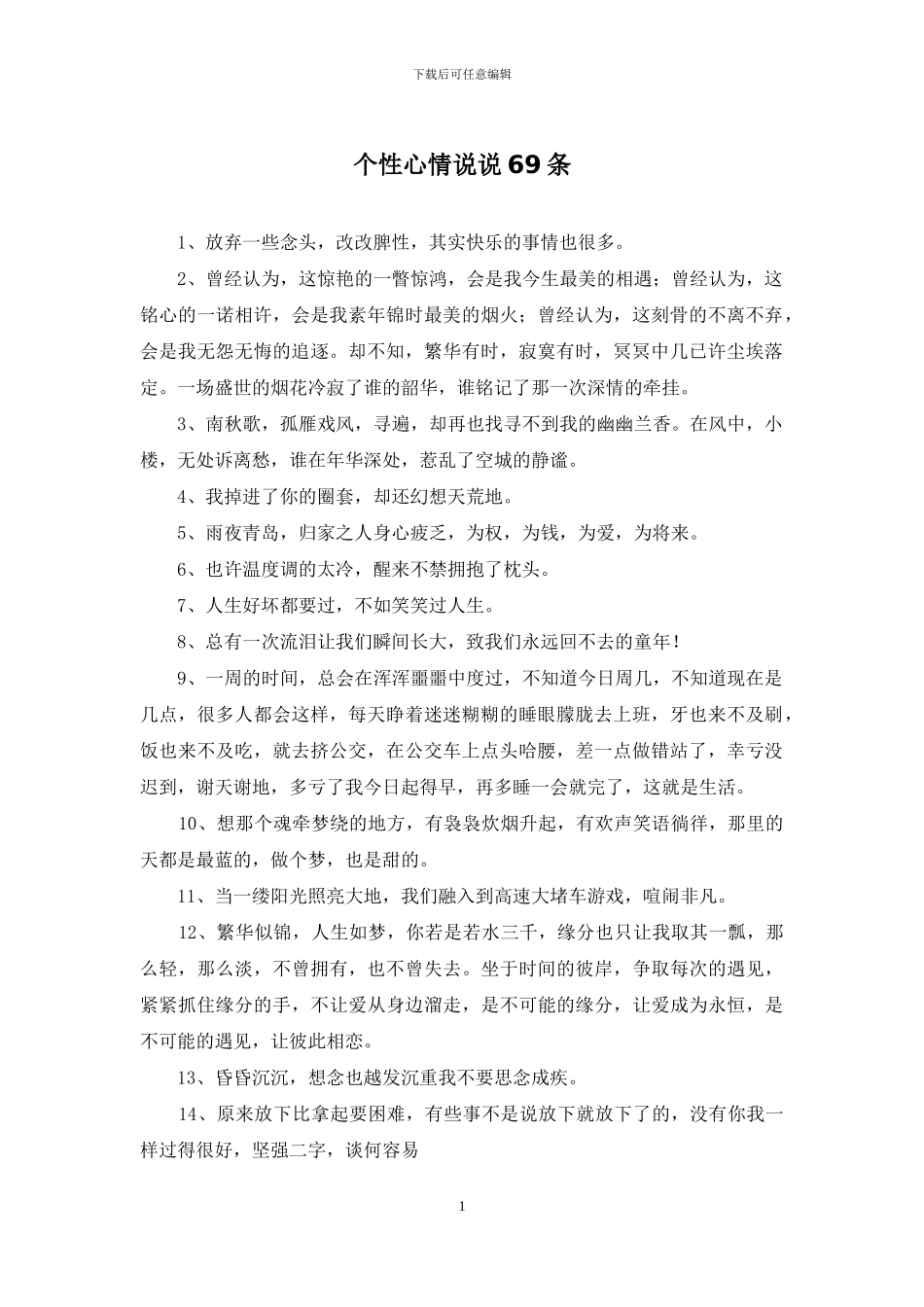 下载后可任意编辑

个性心情说说69条

1、放弃一些念头，改改脾性，其实快乐的事情也很多。

2、曾经认为，这惊艳的一瞥惊鸿，会是我今生最美的相遇；曾经认为，这铭心的一诺相许，会是我素年锦时最美的烟火；曾经认为，这刻骨的不离不弃，会是我无怨无悔的追逐。却不知，繁华有时，寂寞有时，冥冥中几已许尘埃落定。一场盛世的烟花冷寂了谁的韶华，谁铭记了那一次深情的牵挂。

3、南秋歌，孤雁戏风，寻遍，却再也找寻不到我的幽幽兰香。在风中，小楼，无处诉离愁，谁在年华深处，惹乱了空城的静谧。

4、我掉进了你的圈套，却还幻想天荒地。

5、雨夜青岛，归家之人身心疲乏，为权，为钱，为爱，为将来。

6、也许温度调的太冷，醒来不禁拥抱了枕头。

7、人生好坏都要过，不如笑笑过人生。

8、总有一次流泪让我们瞬间长大，致我们永远回不去的童年！

9、一周的时间，总会在浑浑噩噩中度过，不知道今日周几，不知道现在是几点，很多人都会这样，每天睁着迷迷糊糊的睡眼朦胧去上班，牙也来不及刷，饭也来不及吃，就去挤公交，在公交车上点头哈腰，差一点做错站了，幸亏没迟到，谢天谢地，多亏了我今日起得早，再多睡一会就完了，这就是生活。

10、想那个魂牵梦绕的地方，有袅袅炊烟升起，有欢声笑语徜徉，那里的天都是最蓝的，做个梦，也是甜的。

11、当一缕阳光照亮大地，我们融入到高速大堵车游戏，喧闹非凡。

12、繁华似锦，人生如梦，你若是若水三千，缘分也只让我取其一瓢，那么轻，那么淡，不曾拥有，也不曾失去。坐于时间的彼岸，争取每次的遇见，紧紧抓住缘分的手，不让爱从身边溜走，是不可能的缘分，让爱成为永恒，是不可能的遇见，让彼此相恋。

13、昏昏沉沉，想念也越发沉重我不要思念成疾。

14、原来放下比拿起要困难，有些事不是说放下就放下了的，没有你我一样过得很好，坚强二字，谈何容易

1